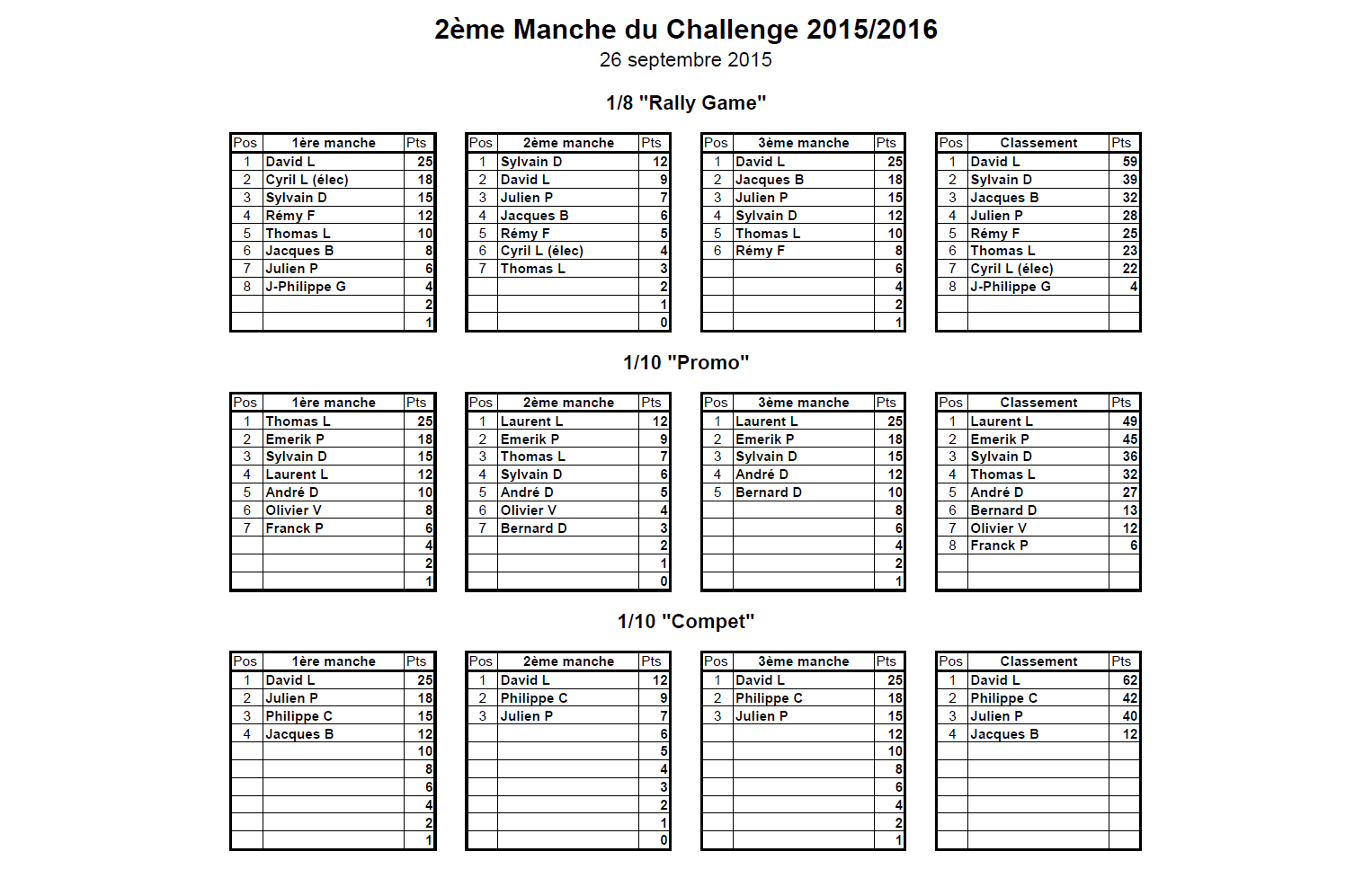 2ème Manche du Challenge 2015/2016

26 septembre 2015

1/8 "Rally Game"

| Pos | 1ère manche | Pts |
|---|---|---|
| 1 | David L | 25 |
| 2 | Cyril L (élec) | 18 |
| 3 | Sylvain D | 15 |
| 4 | Rémy F | 12 |
| 5 | Thomas L | 10 |
| 6 | Jacques B | 8 |
| 7 | Julien P | 6 |
| 8 | J-Philippe G | 4 |
| | | 2 |
| | | 1 |

| Pos | 2ème manche | Pts |
|---|---|---|
| 1 | Sylvain D | 12 |
| 2 | David L | 9 |
| 3 | Julien P | 7 |
| 4 | Jacques B | 6 |
| 5 | Rémy F | 5 |
| 6 | Cyril L (élec) | 4 |
| 7 | Thomas L | 3 |
| | | 2 |
| | | 1 |
| | | 0 |

| Pos | 3ème manche | Pts |
|---|---|---|
| 1 | David L | 25 |
| 2 | Jacques B | 18 |
| 3 | Julien P | 15 |
| 4 | Sylvain D | 12 |
| 5 | Thomas L | 10 |
| 6 | Rémy F | 8 |
| | | 6 |
| | | 4 |
| | | 2 |
| | | 1 |

| Pos | Classement | Pts |
|---|---|---|
| 1 | David L | 59 |
| 2 | Sylvain D | 39 |
| 3 | Jacques B | 32 |
| 4 | Julien P | 28 |
| 5 | Rémy F | 25 |
| 6 | Thomas L | 23 |
| 7 | Cyril L (élec) | 22 |
| 8 | J-Philippe G | 4 |
| | | |
| | | |

1/10 "Promo"

| Pos | 1ère manche | Pts |
|---|---|---|
| 1 | Thomas L | 25 |
| 2 | Emerik P | 18 |
| 3 | Sylvain D | 15 |
| 4 | Laurent L | 12 |
| 5 | André D | 10 |
| 6 | Olivier V | 8 |
| 7 | Franck P | 6 |
| | | 4 |
| | | 2 |
| | | 1 |

| Pos | 2ème manche | Pts |
|---|---|---|
| 1 | Laurent L | 12 |
| 2 | Emerik P | 9 |
| 3 | Thomas L | 7 |
| 4 | Sylvain D | 6 |
| 5 | André D | 5 |
| 6 | Olivier V | 4 |
| 7 | Bernard D | 3 |
| | | 2 |
| | | 1 |
| | | 0 |

| Pos | 3ème manche | Pts |
|---|---|---|
| 1 | Laurent L | 25 |
| 2 | Emerik P | 18 |
| 3 | Sylvain D | 15 |
| 4 | André D | 12 |
| 5 | Bernard D | 10 |
| | | 8 |
| | | 6 |
| | | 4 |
| | | 2 |
| | | 1 |

| Pos | Classement | Pts |
|---|---|---|
| 1 | Laurent L | 49 |
| 2 | Emerik P | 45 |
| 3 | Sylvain D | 36 |
| 4 | Thomas L | 32 |
| 5 | André D | 27 |
| 6 | Bernard D | 13 |
| 7 | Olivier V | 12 |
| 8 | Franck P | 6 |
| | | |
| | | |

1/10 "Compet"

| Pos | 1ère manche | Pts |
|---|---|---|
| 1 | David L | 25 |
| 2 | Julien P | 18 |
| 3 | Philippe C | 15 |
| 4 | Jacques B | 12 |
| | | 10 |
| | | 8 |
| | | 6 |
| | | 4 |
| | | 2 |
| | | 1 |

| Pos | 2ème manche | Pts |
|---|---|---|
| 1 | David L | 12 |
| 2 | Philippe C | 9 |
| 3 | Julien P | 7 |
| | | 6 |
| | | 5 |
| | | 4 |
| | | 3 |
| | | 2 |
| | | 1 |
| | | 0 |

| Pos | 3ème manche | Pts |
|---|---|---|
| 1 | David L | 25 |
| 2 | Philippe C | 18 |
| 3 | Julien P | 15 |
| | | 12 |
| | | 10 |
| | | 8 |
| | | 6 |
| | | 4 |
| | | 2 |
| | | 1 |

| Pos | Classement | Pts |
|---|---|---|
| 1 | David L | 62 |
| 2 | Philippe C | 42 |
| 3 | Julien P | 40 |
| 4 | Jacques B | 12 |
| | | |
| | | |
| | | |
| | | |
| | | |
| | | |